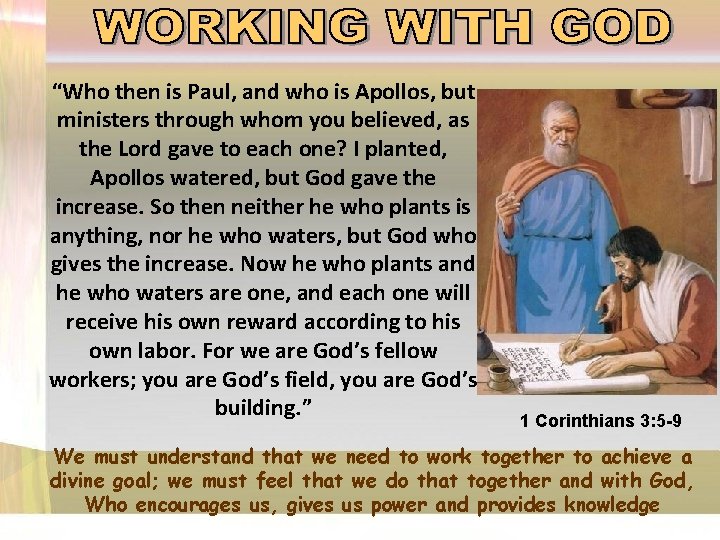 WORKING WITH GOD

“Who then is Paul, and who is Apollos, but ministers through whom you believed, as the Lord gave to each one? I planted, Apollos watered, but God gave the increase. So then neither he who plants is anything, nor he who waters, but God who gives the increase. Now he who plants and he who waters are one, and each one will receive his own reward according to his own labor. For we are God’s fellow workers; you are God’s field, you are God’s building.”

1 Corinthians 3:5-9

We must understand that we need to work together to achieve a divine goal; we must feel that we do that together and with God, Who encourages us, gives us power and provides knowledge